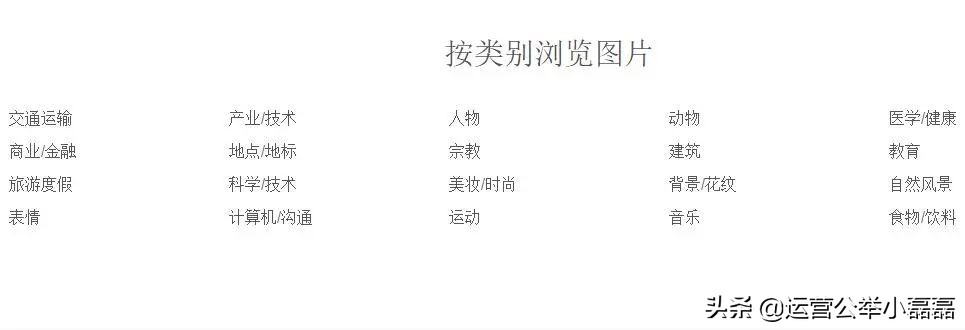 按类别浏览图片

交通运输
商业/金融
旅游度假
表情

产业/技术
地点/地标
科学/技术
计算机/沟通

人物
宗教
美妆/时尚
运动

动物
建筑
背景/花纹
音乐

医学/健康
教育
自然风景
食物/饮料

头条 @运营公举小磊磊